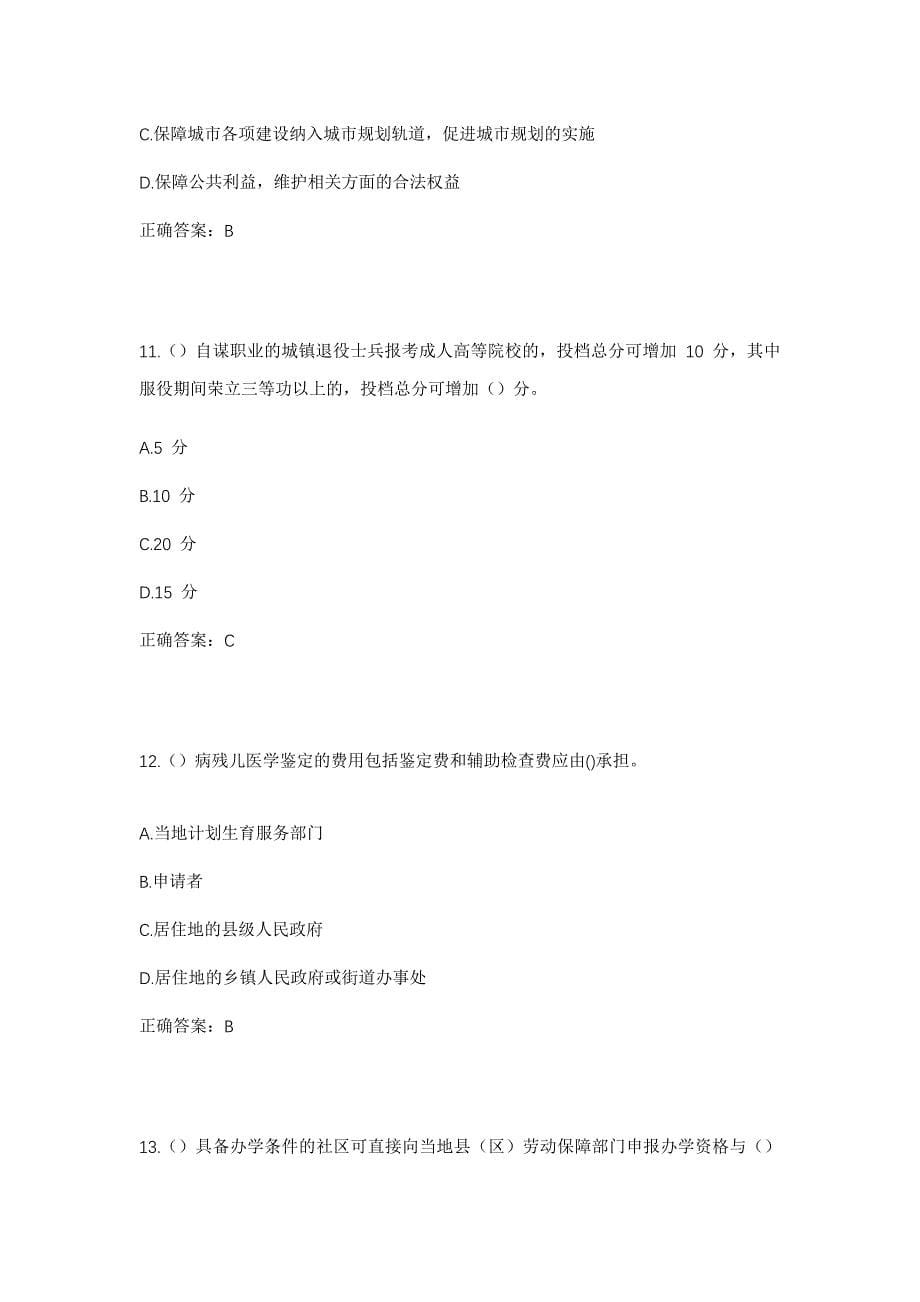 C.保障城市各项建设纳入城市规划轨道，促进城市规划的实施

D.保障公共利益，维护相关方面的合法权益

正确答案：B

11.（）自谋职业的城镇退役士兵报考成人高等院校的，投档总分可增加 10 分，其中服役期间荣立三等功以上的，投档总分可增加（）分。

A.5 分

B.10 分

C.20 分

D.15 分

正确答案：C

12.（）病残儿医学鉴定的费用包括鉴定费和辅助检查费应由()承担。

A.当地计划生育服务部门

B.申请者

C.居住地的县级人民政府

D.居住地的乡镇人民政府或街道办事处

正确答案：B

13.（）具备办学条件的社区可直接向当地县（区）劳动保障部门申报办学资格与（）